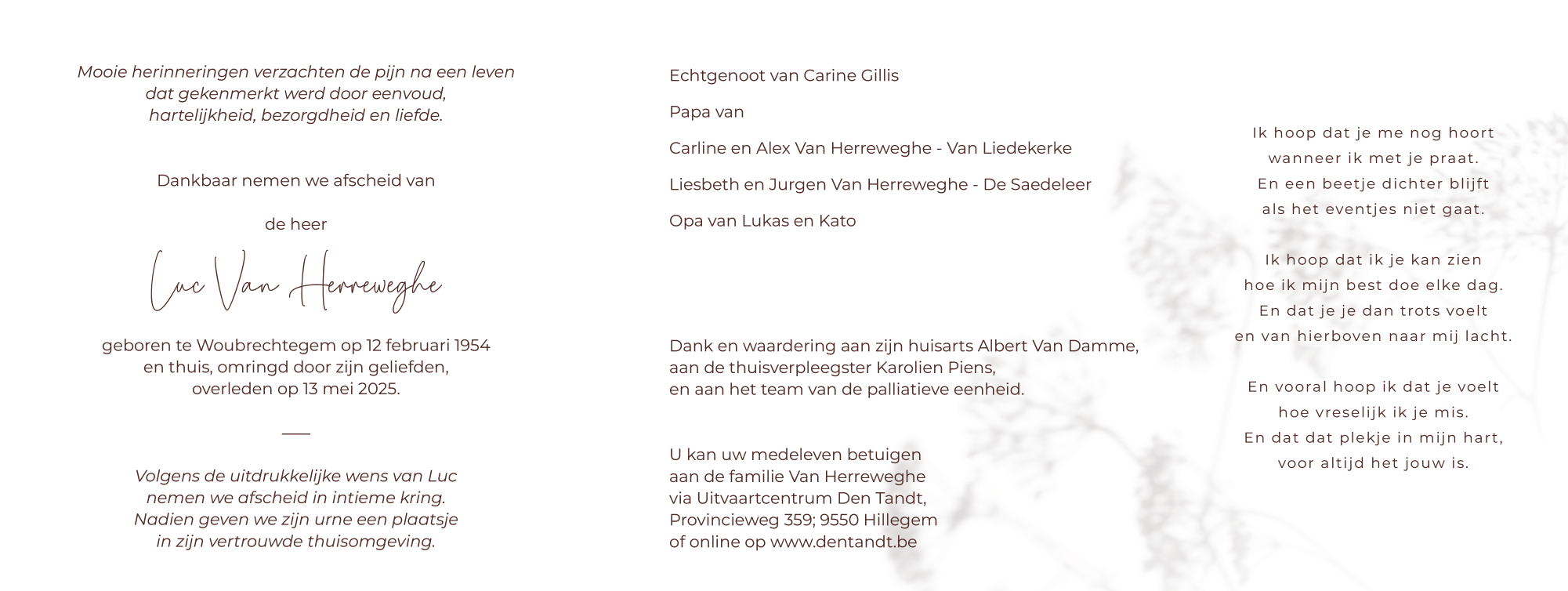 Mooie herinneringen verzachten de pijn na een leven dat gekenmerkt werd door eenvoud, hartelijkheid, bezorgdheid en liefde.

Dankbaar nemen we afscheid van

de heer

Luc Van Herreweghe

geboren te Woubrechtegem op 12 februari 1954 en thuis, omringd door zijn geliefden, overleden op 13 mei 2025.

Volgens de uitdrukkelijke wens van Luc nemen we afscheid in intieme kring. Nadien geven we zijn urne een plaatsje in zijn vertrouwde thuisomgeving.

Echtgenoot van Carine Gillis

Papa van

Carline en Alex Van Herreweghe - Van Liedekerke

Liesbeth en Jurgen Van Herreweghe - De Saedeleer

Opa van Lukas en Kato

Dank en waardering aan zijn huisarts Albert Van Damme, aan de thuisverpleegster Karolien Piens, en aan het team van de palliatieve eenheid.

U kan uw medeleven betuigen aan de familie Van Herreweghe via Uitvaartcentrum Den Tandt, Provincieweg 359; 9550 Hillegem of online op www.dentandt.be

Ik hoop dat je me nog hoort
wanneer ik met je praat.
En een beetje dichter blijft
als het eventjes niet gaat.

Ik hoop dat ik je kan zien
hoe ik mijn best doe elke dag.
En dat je je dan trots voelt
en van hierboven naar mij lacht.

En vooral hoop ik dat je voelt
hoe vreselijk ik je mis.
En dat dat plekje in mijn hart,
voor altijd het jouw is.